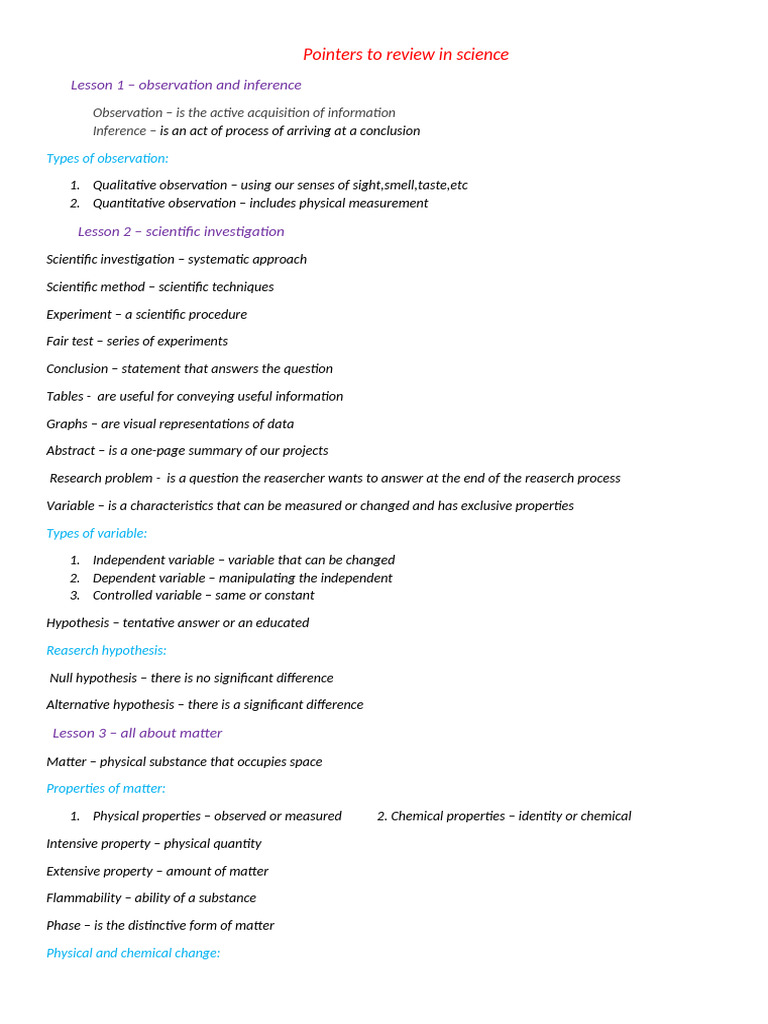 Pointers to review in science

Lesson 1 – observation and inference

Observation – is the active acquisition of information
Inference – is an act of process of arriving at a conclusion

Types of observation:

1. Qualitative observation – using our senses of sight,smell,taste,etc
2. Quantitative observation – includes physical measurement

Lesson 2 – scientific investigation

Scientific investigation – systematic approach

Scientific method – scientific techniques

Experiment – a scientific procedure

Fair test – series of experiments

Conclusion – statement that answers the question

Tables - are useful for conveying useful information

Graphs – are visual representations of data

Abstract – is a one-page summary of our projects

Research problem - is a question the reasercher wants to answer at the end of the reaserch process

Variable – is a characteristics that can be measured or changed and has exclusive properties

Types of variable:

1. Independent variable – variable that can be changed
2. Dependent variable – manipulating the independent
3. Controlled variable – same or constant

Hypothesis – tentative answer or an educated

Reaserch hypothesis:

Null hypothesis – there is no significant difference

Alternative hypothesis – there is a significant difference

Lesson 3 – all about matter

Matter – physical substance that occupies space

Properties of matter:

1. Physical properties – observed or measured 2. Chemical properties – identity or chemical

Intensive property – physical quantity

Extensive property – amount of matter

Flammability – ability of a substance

Phase – is the distinctive form of matter

Physical and chemical change: